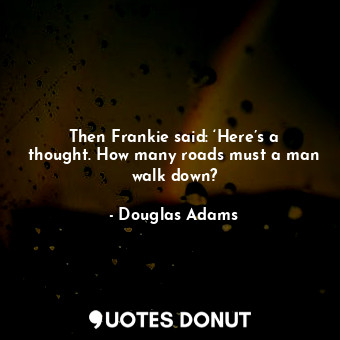 Then Frankie said: ‘Here’s a thought. How many roads must a man walk down?

- Douglas Adams

QUOTES DONUT